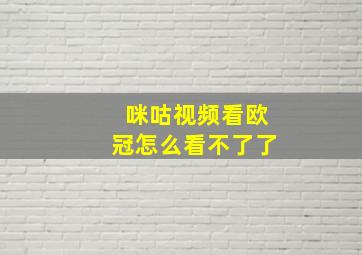 咪咕视频看欧冠怎么看不了了